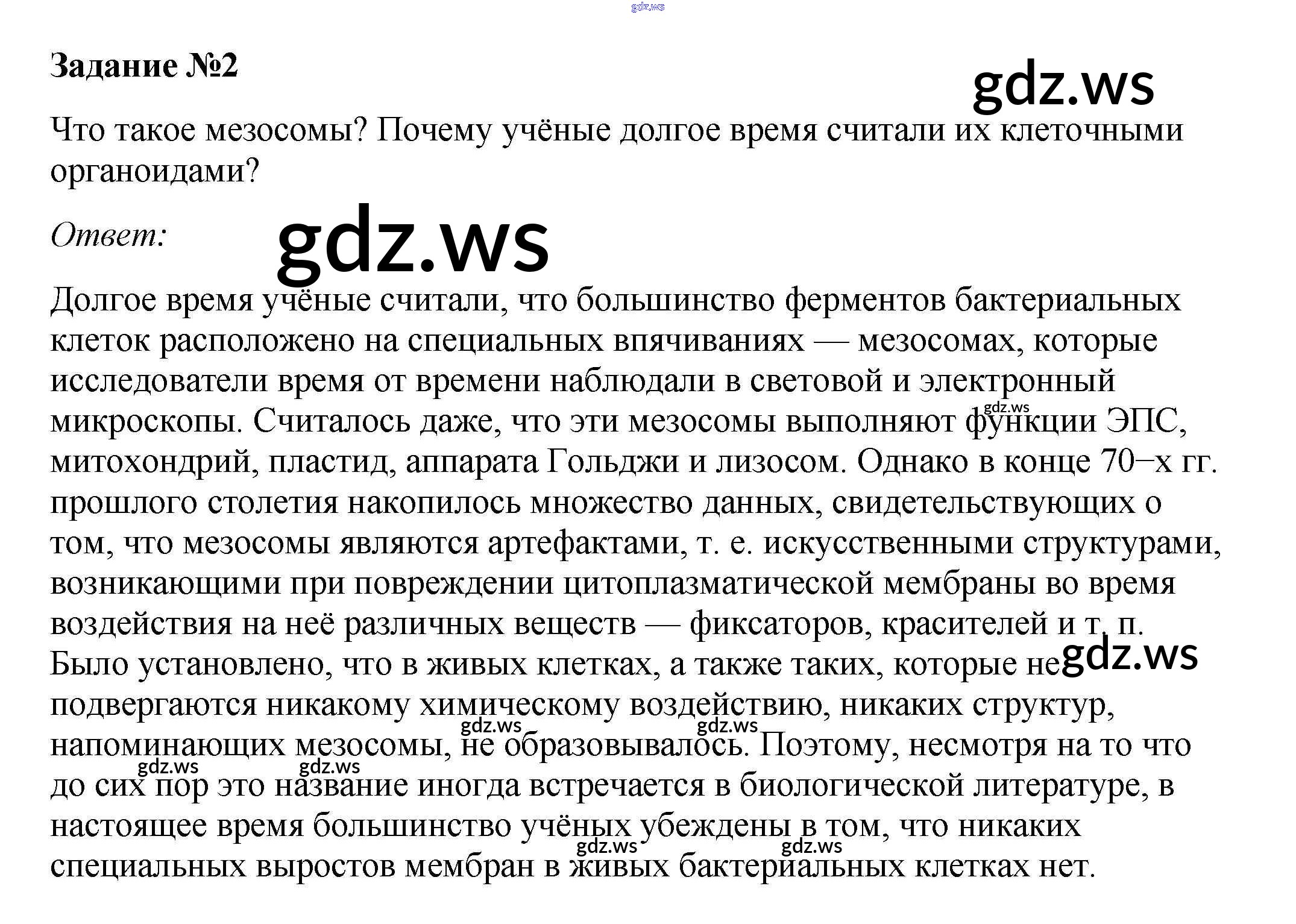 Задание №2

Что такое мезосомы? Почему учёные долгое время считали их клеточными органоидами?

Ответ:

Долгое время учёные считали, что большинство ферментов бактериальных клеток расположено на специальных впячиваниях — мезосомах, которые исследователи время от времени наблюдали в световой и электронный микроскопы. Считалось даже, что эти мезосомы выполняют функции ЭПС, митохондрий, пластид, аппарата Гольджи и лизосом. Однако в конце 70–х гг. прошлого столетия накопилось множество данных, свидетельствующих о том, что мезосомы являются артефактами, т. е. искусственными структурами, возникающими при повреждении цитоплазматической мембраны во время воздействия на неё различных веществ — фиксаторов, красителей и т. п. Было установлено, что в живых клетках, а также таких, которые не подвергаются никакому химическому воздействию, никаких структур, напоминающих мезосомы, не образовывалось. Поэтому, несмотря на то что до сих пор это название иногда встречается в биологической литературе, в настоящее время большинство учёных убеждены в том, что никаких специальных выростов мембран в живых бактериальных клетках нет.

gdz.ws